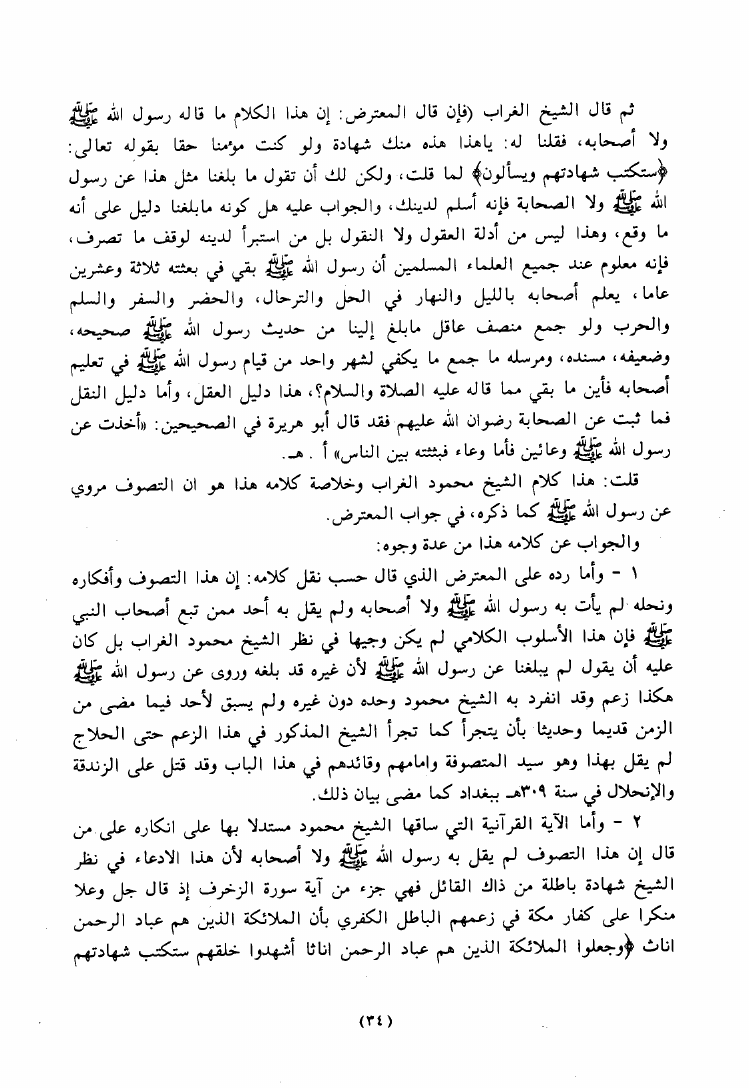 ثم قال الشيخ الغراب (فإن قال المعترض: إن هذا الكلام ما قاله رسول الله ﷺ ولا أصحابه، فقلنا له: ياهذا هذه منك شهادة ولو كنت مؤمنا حقا بقوله تعالى: ﴿ستكتب شهادتهم ويسألون﴾ لما قلت، ولكن لك أن تقول ما بلغنا مثل هذا عن رسول الله ﷺ ولا الصحابة فإنه أسلم لدينك، والجواب عليه هل كونه مابلغنا دليل على أنه ما وقع، وهذا ليس من أدلة العقول ولا النقول بل من استبرأ لدينه لوقف ما تصرف، فإنه معلوم عند جميع العلماء المسلمين أن رسول الله ﷺ بقي في بعثته ثلاثة وعشرين عاما، يعلم أصحابه بالليل والنهار في الحل والترحال، والحضر والسفر والسلم والحرب ولو جمع منصف عاقل مابلغ إلينا من حديث رسول الله ﷺ صحيحه، وضعيفه، مسنده، ومرسله ما جمع ما يكفي لشهر واحد من قيام رسول الله ﷺ في تعليم أصحابه فأين ما بقي مما قاله عليه الصلاة والسلام؟، هذا دليل العقل، وأما دليل النقل فما ثبت عن الصحابة رضوان الله عليهم فقد قال أبو هريرة في الصحيحين: «أخذت عن رسول الله ﷺ وعائين فأما وعاء فبثثته بين الناس» أ . هـ.

قلت: هذا كلام الشيخ محمود الغراب وخلاصة كلامه هذا هو ان التصوف مروي عن رسول الله ﷺ كما ذكره، في جواب المعترض.

والجواب عن كلامه هذا من عدة وجوه:

١ - وأما رده على المعترض الذي قال حسب نقل كلامه: إن هذا التصوف وأفكاره ونحله لم يأت به رسول الله ﷺ ولا أصحابه ولم يقل به أحد ممن تبع أصحاب النبي ﷺ فإن هذا الأسلوب الكلامي لم يكن وجيها في نظر الشيخ محمود الغراب بل كان عليه أن يقول لم يبلغنا عن رسول الله ﷺ لأن غيره قد بلغه وروى عن رسول الله ﷺ هكذا زعم وقد انفرد به الشيخ محمود وحده دون غيره ولم يسبق لأحد فيما مضى من الزمن قديما وحديثا بأن يتجرأ كما تجرأ الشيخ المذكور في هذا الزعم حتى الحلاج لم يقل بهذا وهو سيد المتصوفة وامامهم وقائدهم في هذا الباب وقد قتل على الزندقة والإنحلال في سنة ٣٠٩هـ ببغداد كما مضى بيان ذلك.

٢ - وأما الآية القرآنية التي ساقها الشيخ محمود مستدلا بها على انكاره على من قال إن هذا التصوف لم يقل به رسول الله ﷺ ولا أصحابه لأن هذا الادعاء في نظر الشيخ شهادة باطلة من ذاك القائل فهي جزء من آية سورة الزخرف إذ قال جل وعلا منكرا على كفار مكة في زعمهم الباطل الكفري بأن الملائكة الذين هم عباد الرحمن اناث ﴿وجعلوا الملائكة الذين هم عباد الرحمن اناثا أشهدوا خلقهم ستكتب شهادتهم

(٣٤)